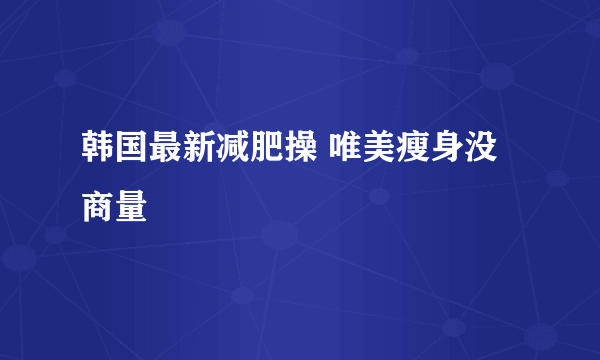 韩国最新减肥操 唯美瘦身没商量